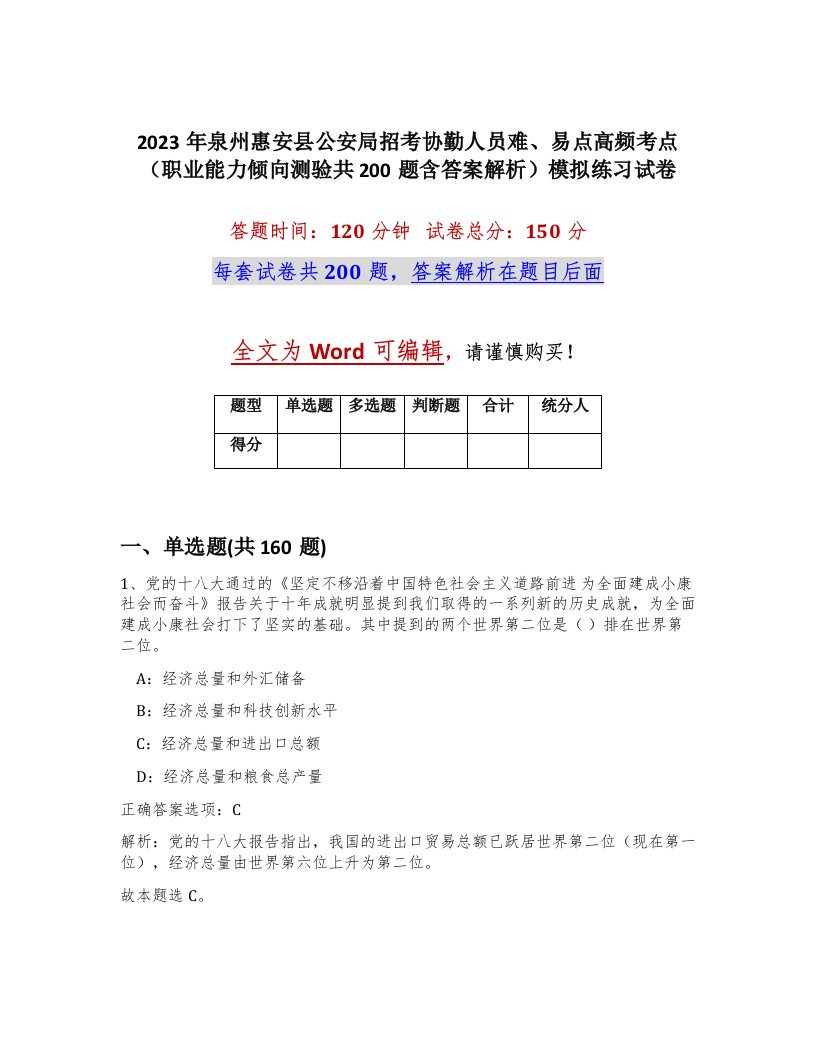 2023 年泉州惠安县公安局招考协勤人员难、易点高频考点（职业能力倾向测验共 200 题含答案解析）模拟练习试卷

答题时间：120 分钟　试卷总分：150 分

每套试卷共 200 题，答案解析在题目后面

全文为 Word 可编辑，请谨慎购买！

| 题型 | 单选题 | 多选题 | 判断题 | 合计 | 统分人 |
|---|---|---|---|---|---|
| 得分 | | | | | |

一、单选题(共 160 题)

1、党的十八大通过的《坚定不移沿着中国特色社会主义道路前进 为全面建成小康社会而奋斗》报告关于十年成就明显提到我们取得的一系列新的历史成就，为全面建成小康社会打下了坚实的基础。其中提到的两个世界第二位是（ ）排在世界第二位。

A：经济总量和外汇储备

B：经济总量和科技创新水平

C：经济总量和进出口总额

D：经济总量和粮食总产量

正确答案选项：C

解析：党的十八大报告指出，我国的进出口贸易总额已跃居世界第二位（现在第一位），经济总量由世界第六位上升为第二位。

故本题选 C。